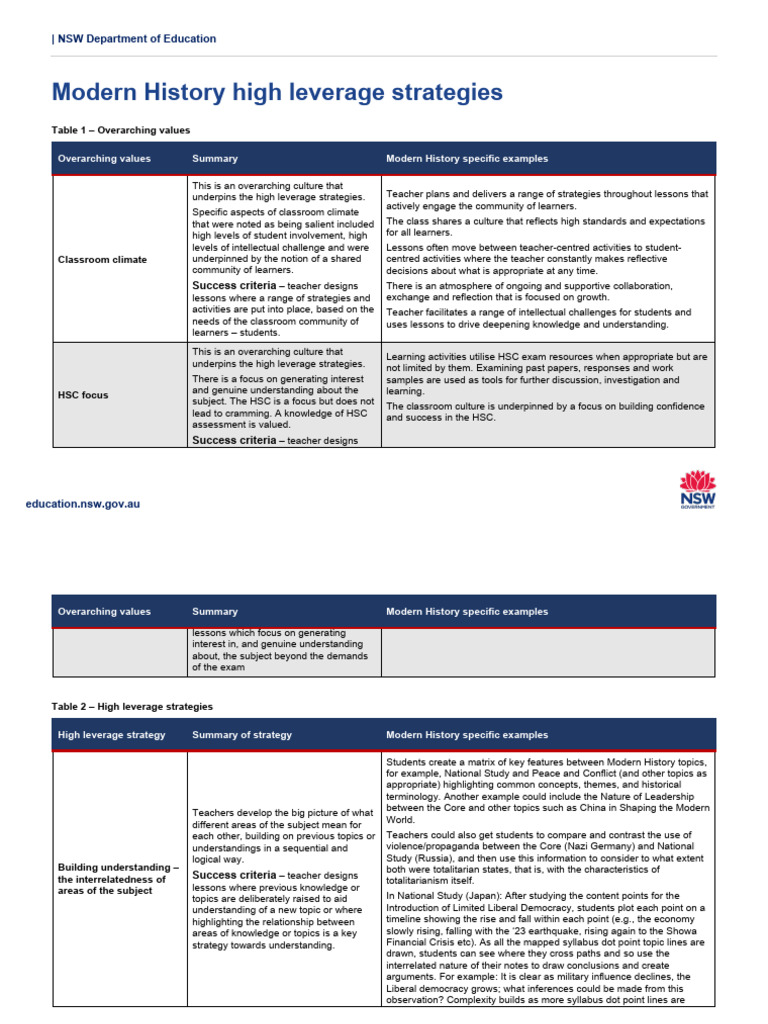 | NSW Department of Education

Modern History high leverage strategies

Table 1 – Overarching values

| Overarching values | Summary | Modern History specific examples |
|---|---|---|
| Classroom climate | This is an overarching culture that underpins the high leverage strategies. Specific aspects of classroom climate that were noted as being salient included high levels of student involvement, high levels of intellectual challenge and were underpinned by the notion of a shared community of learners. Success criteria – teacher designs lessons where a range of strategies and activities are put into place, based on the needs of the classroom community of learners – students. | Teacher plans and delivers a range of strategies throughout lessons that actively engage the community of learners. The class shares a culture that reflects high standards and expectations for all learners. Lessons often move between teacher-centred activities to student-centred activities where the teacher constantly makes reflective decisions about what is appropriate at any time. There is an atmosphere of ongoing and supportive collaboration, exchange and reflection that is focused on growth. Teacher facilitates a range of intellectual challenges for students and uses lessons to drive deepening knowledge and understanding. |
| HSC focus | This is an overarching culture that underpins the high leverage strategies. There is a focus on generating interest and genuine understanding about the subject. The HSC is a focus but does not lead to cramming. A knowledge of HSC assessment is valued. Success criteria – teacher designs | Learning activities utilise HSC exam resources when appropriate but are not limited by them. Examining past papers, responses and work samples are used as tools for further discussion, investigation and learning. The classroom culture is underpinned by a focus on building confidence and success in the HSC. |

education.nsw.gov.au

NSW GOVERNMENT

| Overarching values | Summary | Modern History specific examples |
|---|---|---|
| | lessons which focus on generating interest in, and genuine understanding about, the subject beyond the demands of the exam | |

Table 2 – High leverage strategies

| High leverage strategy | Summary of strategy | Modern History specific examples |
|---|---|---|
| Building understanding – the interrelatedness of areas of the subject | Teachers develop the big picture of what different areas of the subject mean for each other, building on previous topics or understandings in a sequential and logical way. Success criteria – teacher designs lessons where previous knowledge or topics are deliberately raised to aid understanding of a new topic or where highlighting the relationship between areas of knowledge or topics is a key strategy towards understanding. | Students create a matrix of key features between Modern History topics, for example, National Study and Peace and Conflict (and other topics as appropriate) highlighting common concepts, themes, and historical terminology. Another example could include the Nature of Leadership between the Core and other topics such as China in Shaping the Modern World. Teachers could also get students to compare and contrast the use of violence/propaganda between the Core (Nazi Germany) and National Study (Russia), and then use this information to consider to what extent both were totalitarian states, that is, with the characteristics of totalitarianism itself. In National Study (Japan): After studying the content points for the Introduction of Limited Liberal Democracy, students plot each point on a timeline showing the rise and fall within each point (e.g., the economy slowly rising, falling with the '23 earthquake, rising again to the Showa Financial Crisis etc). As all the mapped syllabus dot point topic lines are drawn, students can see where they cross paths and so use the interrelated nature of their notes to draw conclusions and create arguments. For example: It is clear as military influence declines, the Liberal democracy grows; what inferences could be made from this observation? Complexity builds as more syllabus dot point lines are |